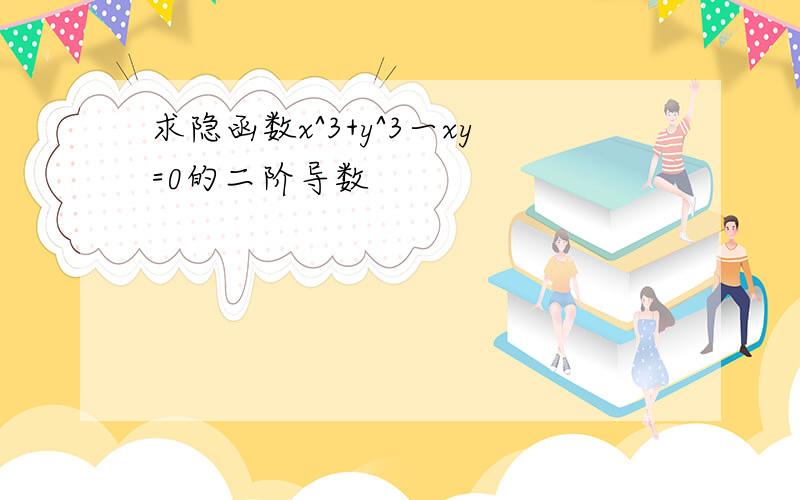 求隐函数x^3+y^3一xy=0的二阶导数